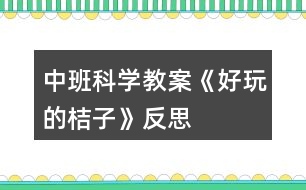 中班科学教案《好玩的桔子》反思